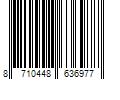 8 710448 636977